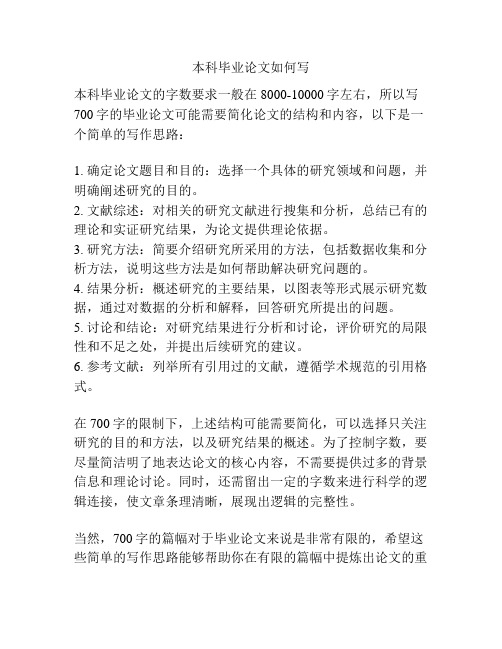 本科毕业论文如何写

本科毕业论文的字数要求一般在 8000-10000 字左右，所以写 700 字的毕业论文可能需要简化论文的结构和内容，以下是一个简单的写作思路：

1. 确定论文题目和目的：选择一个具体的研究领域和问题，并明确阐述研究的目的。
2. 文献综述：对相关的研究文献进行搜集和分析，总结已有的理论和实证研究结果，为论文提供理论依据。
3. 研究方法：简要介绍研究所采用的方法，包括数据收集和分析方法，说明这些方法是如何帮助解决研究问题的。
4. 结果分析：概述研究的主要结果，以图表等形式展示研究数据，通过对数据的分析和解释，回答研究所提出的问题。
5. 讨论和结论：对研究结果进行分析和讨论，评价研究的局限性和不足之处，并提出后续研究的建议。
6. 参考文献：列举所有引用过的文献，遵循学术规范的引用格式。

在 700 字的限制下，上述结构可能需要简化，可以选择只关注研究的目的和方法，以及研究结果的概述。为了控制字数，要尽量简洁明了地表达论文的核心内容，不需要提供过多的背景信息和理论讨论。同时，还需留出一定的字数来进行科学的逻辑连接，使文章条理清晰，展现出逻辑的完整性。

当然，700 字的篇幅对于毕业论文来说是非常有限的，希望这些简单的写作思路能够帮助你在有限的篇幅中提炼出论文的重